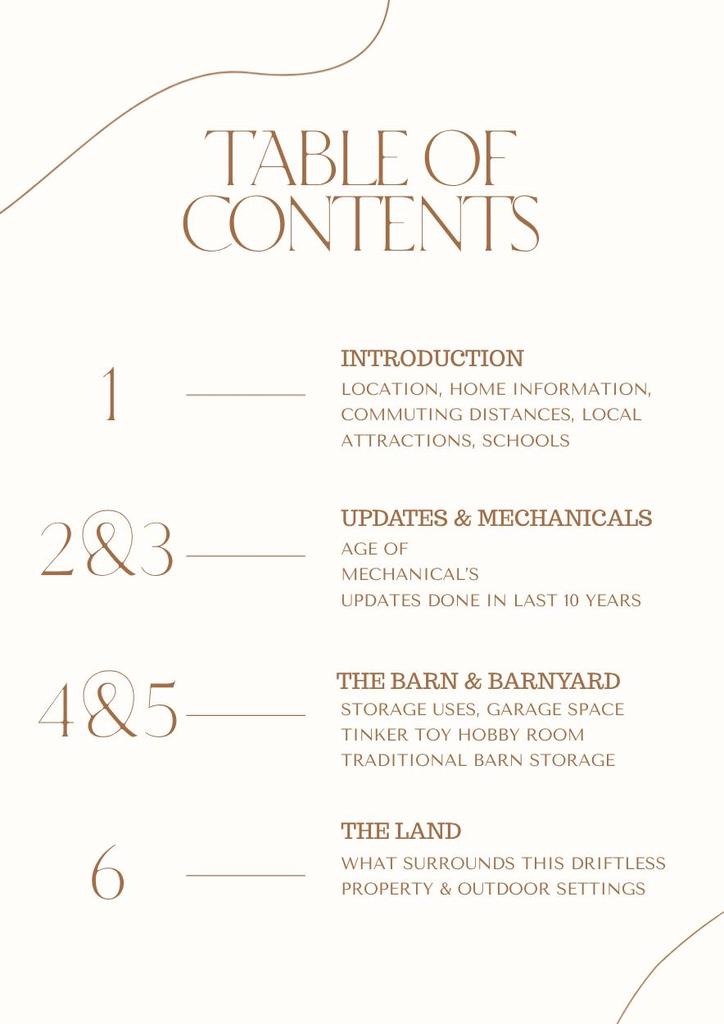 TABLE OF CONTENTS

1

INTRODUCTION
LOCATION, HOME INFORMATION, COMMUTING DISTANCES, LOCAL ATTRACTIONS, SCHOOLS

2&3

UPDATES & MECHANICALS
AGE OF
MECHANICAL'S
UPDATES DONE IN LAST 10 YEARS

4&5

THE BARN & BARNYARD
STORAGE USES, GARAGE SPACE
TINKER TOY HOBBY ROOM
TRADITIONAL BARN STORAGE

6

THE LAND
WHAT SURROUNDS THIS DRIFTLESS PROPERTY & OUTDOOR SETTINGS